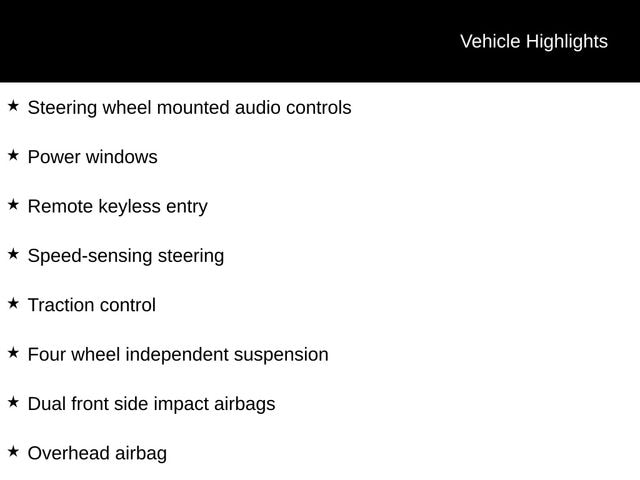 Vehicle Highlights

★ Steering wheel mounted audio controls

★ Power windows

★ Remote keyless entry

★ Speed-sensing steering

★ Traction control

★ Four wheel independent suspension

★ Dual front side impact airbags

★ Overhead airbag